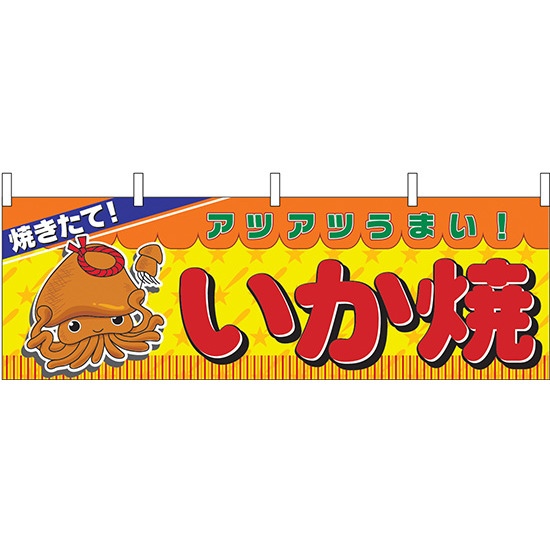 焼きたて!

アツアツうまい!

いか焼